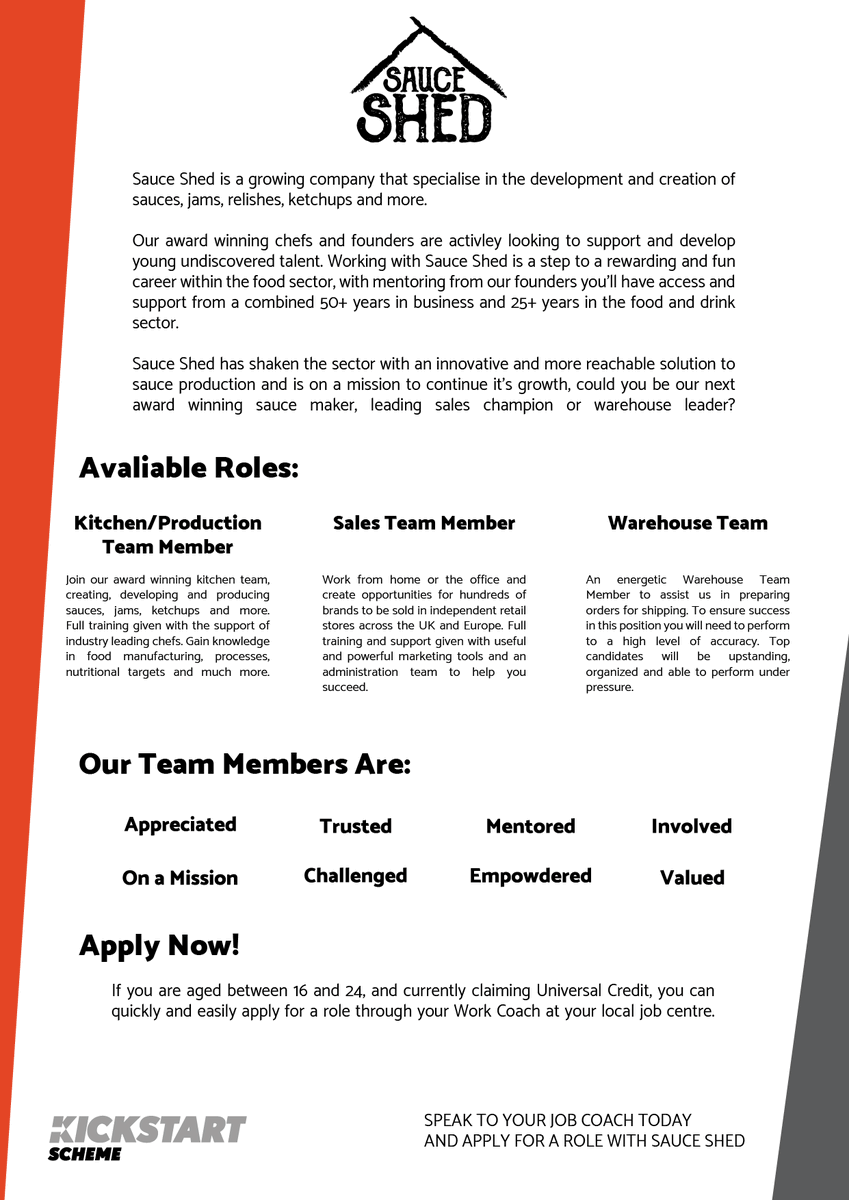 SAUCE SHED

Sauce Shed is a growing company that specialise in the development and creation of sauces, jams, relishes, ketchups and more.

Our award winning chefs and founders are activley looking to support and develop young undiscovered talent. Working with Sauce Shed is a step to a rewarding and fun career within the food sector, with mentoring from our founders you'll have access and support from a combined 50+ years in business and 25+ years in the food and drink sector.

Sauce Shed has shaken the sector with an innovative and more reachable solution to sauce production and is on a mission to continue it's growth, could you be our next award winning sauce maker, leading sales champion or warehouse leader?

Avaliable Roles:

Kitchen/Production Team Member

Join our award winning kitchen team, creating, developing and producing sauces, jams, ketchups and more. Full training given with the support of industry leading chefs. Gain knowledge in food manufacturing, processes, nutritional targets and much more.

Sales Team Member

Work from home or the office and create opportunities for hundreds of brands to be sold in independent retail stores across the UK and Europe. Full training and support given with useful and powerful marketing tools and an administration team to help you succeed.

Warehouse Team

An energetic Warehouse Team Member to assist us in preparing orders for shipping. To ensure success in this position you will need to perform to a high level of accuracy. Top candidates will be upstanding, organized and able to perform under pressure.

Our Team Members Are:

Appreciated Trusted Mentored Involved

On a Mission Challenged Empowdered Valued

Apply Now!

If you are aged between 16 and 24, and currently claiming Universal Credit, you can quickly and easily apply for a role through your Work Coach at your local job centre.

KICKSTART SCHEME

SPEAK TO YOUR JOB COACH TODAY AND APPLY FOR A ROLE WITH SAUCE SHED